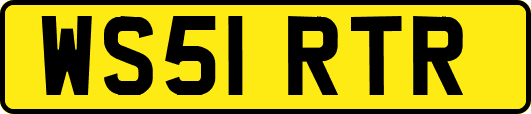 WS51 RTR